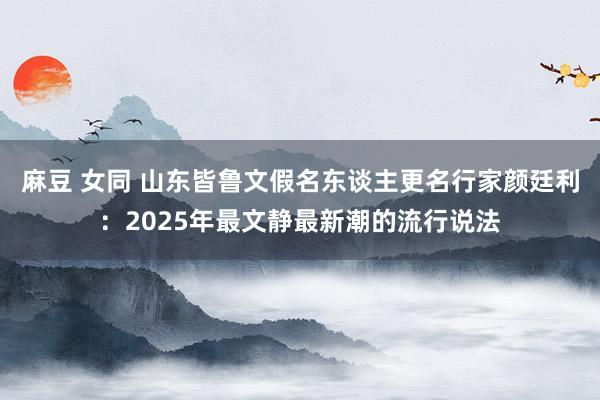 麻豆 女同 山东皆鲁文假名东谈主更名行家颜廷利：2025年最文静最新潮的流行说法